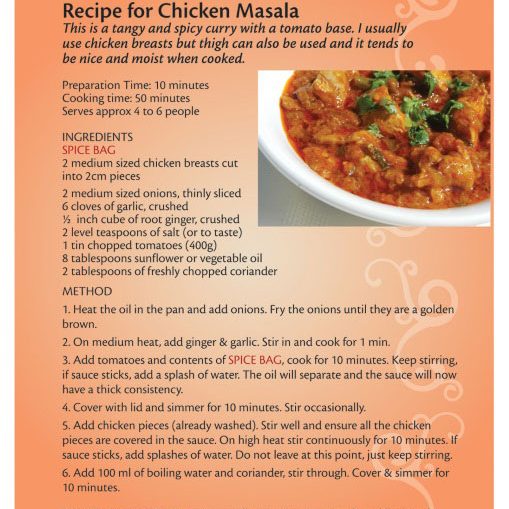 Recipe for Chicken Masala

This is a tangy and spicy curry with a tomato base. I usually use chicken breasts but thigh can also be used and it tends to be nice and moist when cooked.

Preparation Time: 10 minutes
Cooking time: 50 minutes
Serves approx 4 to 6 people

INGREDIENTS
SPICE BAG
2 medium sized chicken breasts cut into 2cm pieces
2 medium sized onions, thinly sliced
6 cloves of garlic, crushed
½ inch cube of root ginger, crushed
2 level teaspoons of salt (or to taste)
1 tin chopped tomatoes (400g)
8 tablespoons sunflower or vegetable oil
2 tablespoons of freshly chopped coriander

METHOD

1. Heat the oil in the pan and add onions. Fry the onions until they are a golden brown.

2. On medium heat, add ginger & garlic. Stir in and cook for 1 min.

3. Add tomatoes and contents of SPICE BAG, cook for 10 minutes. Keep stirring, if sauce sticks, add a splash of water. The oil will separate and the sauce will now have a thick consistency.

4. Cover with lid and simmer for 10 minutes. Stir occasionally.

5. Add chicken pieces (already washed). Stir well and ensure all the chicken pieces are covered in the sauce. On high heat stir continuously for 10 minutes. If sauce sticks, add splashes of water. Do not leave at this point, just keep stirring.

6. Add 100 ml of boiling water and coriander, stir through. Cover & simmer for 10 minutes.